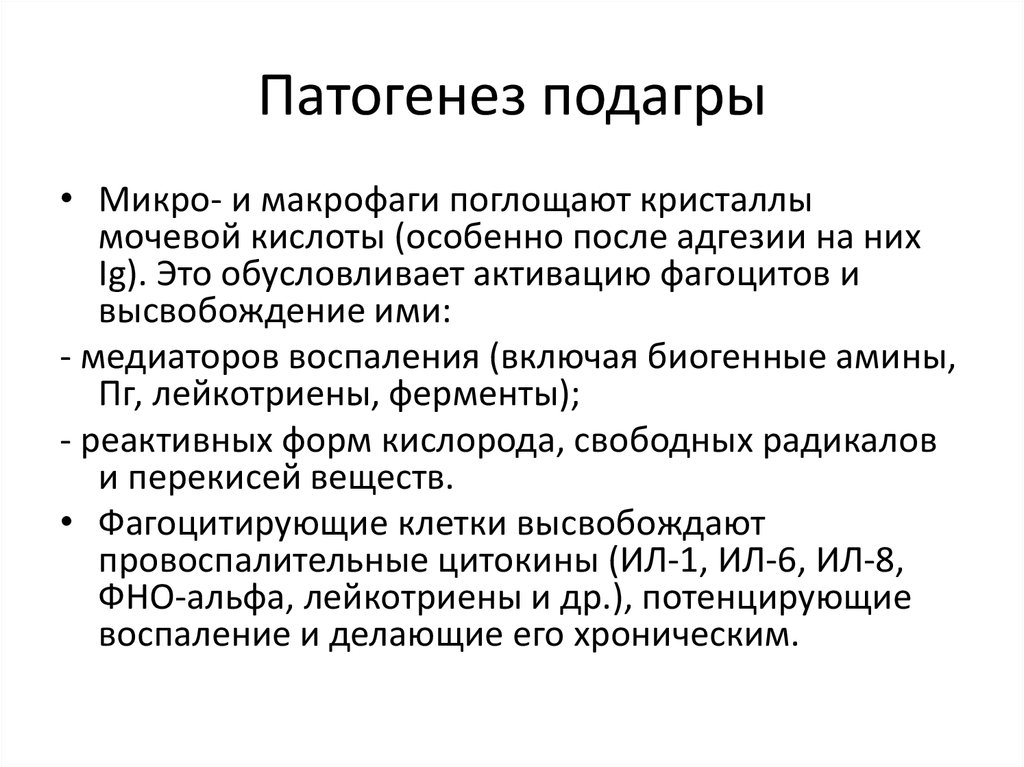 Патогенез подагры

• Микро- и макрофаги поглощают кристаллы мочевой кислоты (особенно после адгезии на них Ig). Это обусловливает активацию фагоцитов и высвобождение ими:

- медиаторов воспаления (включая биогенные амины, Пг, лейкотриены, ферменты);

- реактивных форм кислорода, свободных радикалов и перекисей веществ.

• Фагоцитирующие клетки высвобождают провоспалительные цитокины (ИЛ-1, ИЛ-6, ИЛ-8, ФНО-альфа, лейкотриены и др.), потенцирующие воспаление и делающие его хроническим.